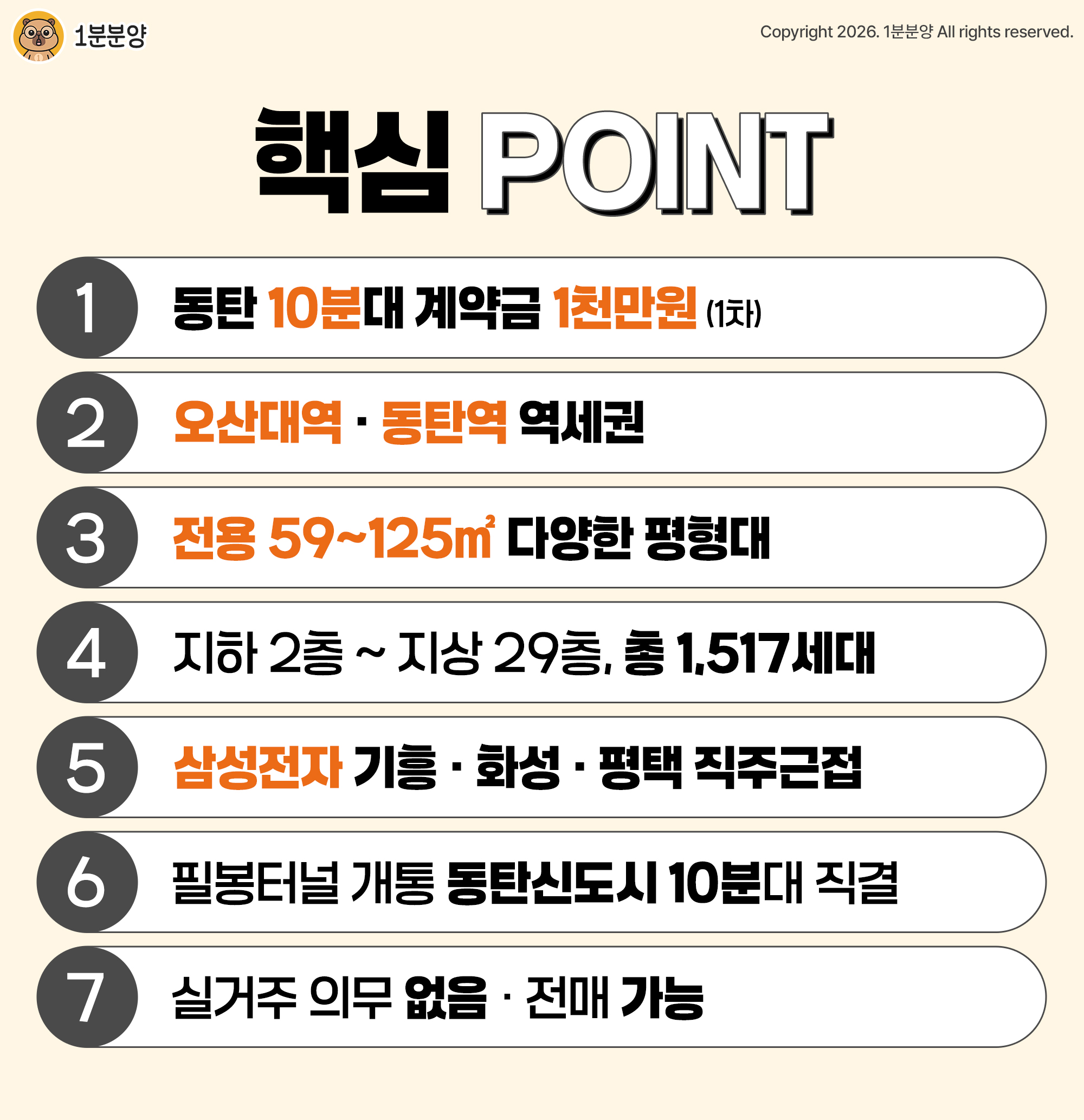 1분분양

Copyright 2026. 1분분양 All rights reserved.

핵심 POINT

1
동탄 10분대 계약금 1천만원 (1차)

2
오산대역 · 동탄역 역세권

3
전용 59~125㎡ 다양한 평형대

4
지하 2층 ~ 지상 29층, 총 1,517세대

5
삼성전자 기흥 · 화성 · 평택 직주근접

6
필봉터널 개통 동탄신도시 10분대 직결

7
실거주 의무 없음 · 전매 가능